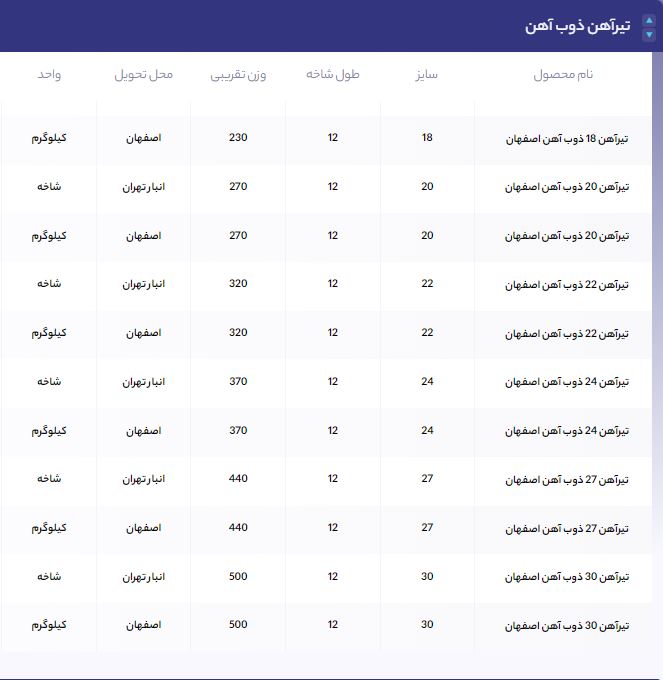 تیرآهن ذوب آهن

| نام محصول | سایز | طول شاخه | وزن تقریبی | محل تحویل | واحد |
|---|---|---|---|---|---|
| تیرآهن 18 ذوب آهن اصفهان | 18 | 12 | 230 | اصفهان | کیلوگرم |
| تیرآهن 20 ذوب آهن اصفهان | 20 | 12 | 270 | انبار تهران | شاخه |
| تیرآهن 20 ذوب آهن اصفهان | 20 | 12 | 270 | اصفهان | کیلوگرم |
| تیرآهن 22 ذوب آهن اصفهان | 22 | 12 | 320 | انبار تهران | شاخه |
| تیرآهن 22 ذوب آهن اصفهان | 22 | 12 | 320 | اصفهان | کیلوگرم |
| تیرآهن 24 ذوب آهن اصفهان | 24 | 12 | 370 | انبار تهران | شاخه |
| تیرآهن 24 ذوب آهن اصفهان | 24 | 12 | 370 | اصفهان | کیلوگرم |
| تیرآهن 27 ذوب آهن اصفهان | 27 | 12 | 440 | انبار تهران | شاخه |
| تیرآهن 27 ذوب آهن اصفهان | 27 | 12 | 440 | اصفهان | کیلوگرم |
| تیرآهن 30 ذوب آهن اصفهان | 30 | 12 | 500 | انبار تهران | شاخه |
| تیرآهن 30 ذوب آهن اصفهان | 30 | 12 | 500 | اصفهان | کیلوگرم |